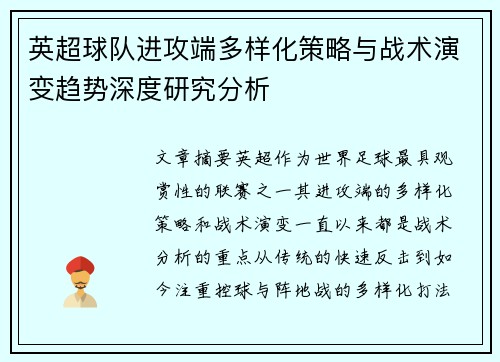 英超球队进攻端多样化策略与战术演变趋势深度研究分析

文章摘要英超作为世界足球最具观赏性的联赛之一其进攻端的多样化策略和战术演变一直以来都是战术分析的重点从传统的快速反击到如今注重控球与阵地战的多样化打法